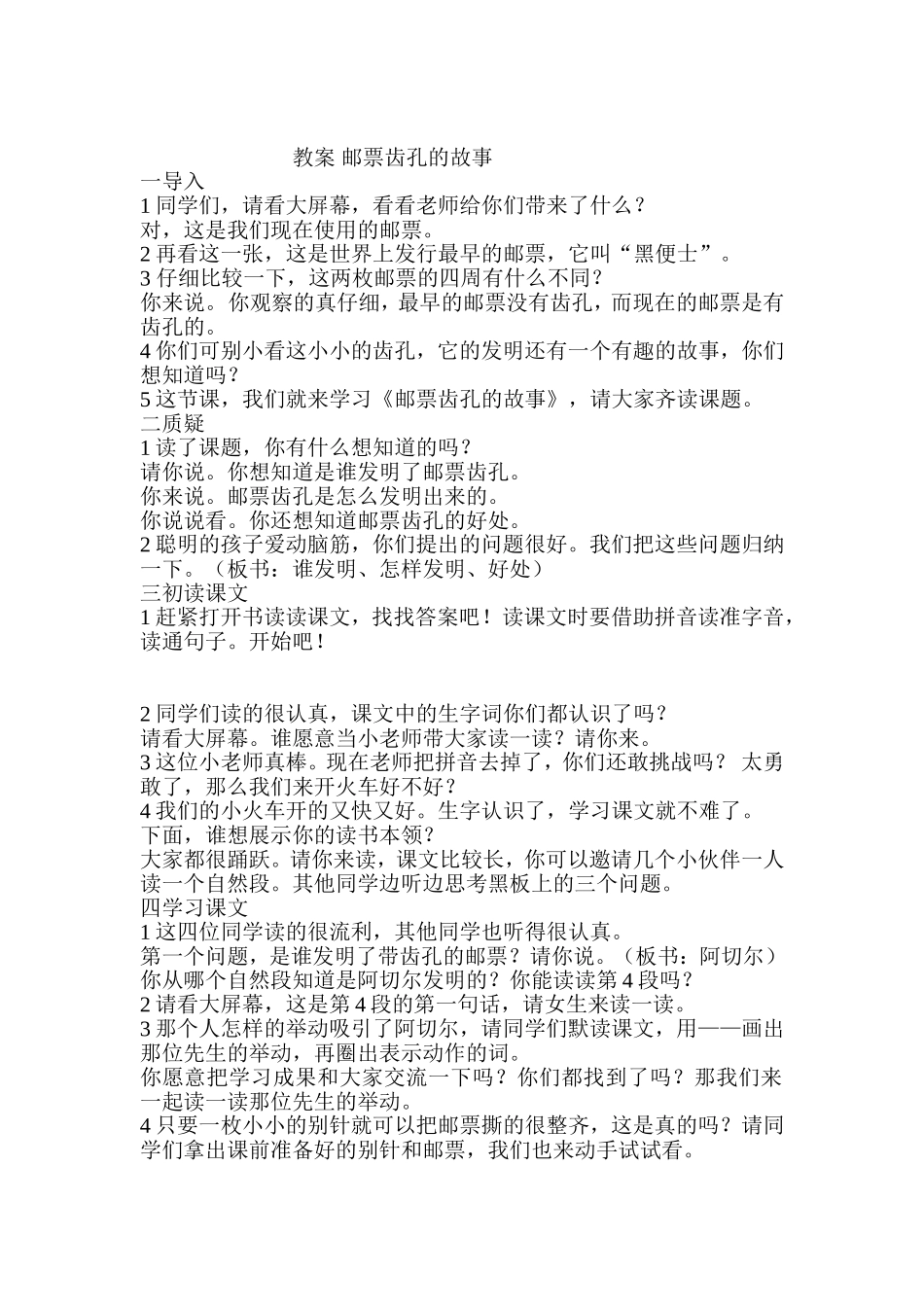 教案 邮票齿孔的故事

一导入

1同学们，请看大屏幕，看看老师给你们带来了什么？

对，这是我们现在使用的邮票。

2再看这一张，这是世界上发行最早的邮票，它叫“黑便士”。

3仔细比较一下，这两枚邮票的四周有什么不同？

你来说。你观察的真仔细，最早的邮票没有齿孔，而现在的邮票是有齿孔的。

4你们可别小看这小小的齿孔，它的发明还有一个有趣的故事，你们想知道吗？

5这节课，我们就来学习《邮票齿孔的故事》，请大家齐读课题。

二质疑

1读了课题，你有什么想知道的吗？

请你说。你想知道是谁发明了邮票齿孔。

你来说。邮票齿孔是怎么发明出来的。

你说说看。你还想知道邮票齿孔的好处。

2聪明的孩子爱动脑筋，你们提出的问题很好。我们把这些问题归纳一下。（板书：谁发明、怎样发明、好处）

三初读课文

1赶紧打开书读读课文，找找答案吧！读课文时要借助拼音读准字音，读通句子。开始吧！

2同学们读的很认真，课文中的生字词你们都认识了吗？

请看大屏幕。谁愿意当小老师带大家读一读？请你来。

3这位小老师真棒。现在老师把拼音去掉了，你们还敢挑战吗？ 太勇敢了，那么我们来开火车好不好？

4我们的小火车开的又快又好。生字认识了，学习课文就不难了。

下面，谁想展示你的读书本领？

大家都很踊跃。请你来读，课文比较长，你可以邀请几个小伙伴一人读一个自然段。其他同学边听边思考黑板上的三个问题。

四学习课文

1这四位同学读的很流利，其他同学也听得很认真。

第一个问题，是谁发明了带齿孔的邮票？请你说。（板书：阿切尔）

你从哪个自然段知道是阿切尔发明的？你能读读第4段吗？

2请看大屏幕，这是第4段的第一句话，请女生来读一读。

3那个人怎样的举动吸引了阿切尔，请同学们默读课文，用——画出那位先生的举动，再圈出表示动作的词。

你愿意把学习成果和大家交流一下吗？你们都找到了吗？那我们来一起读一读那位先生的举动。

4只要一枚小小的别针就可以把邮票撕的很整齐，这是真的吗？请同学们拿出课前准备好的别针和邮票，我们也来动手试试看。